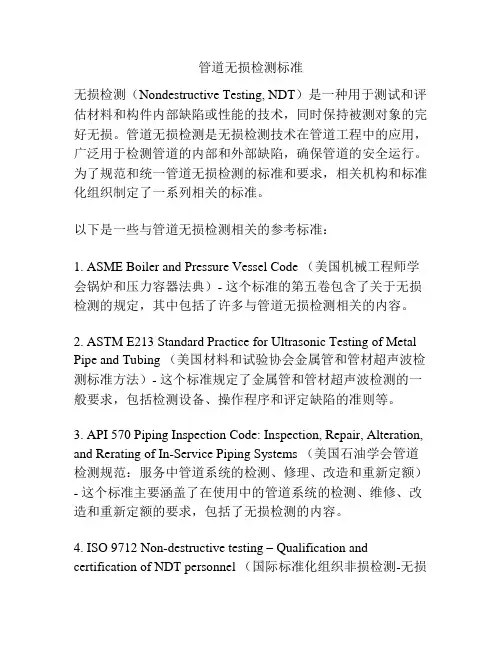 管道无损检测标准

无损检测（Nondestructive Testing, NDT）是一种用于测试和评估材料和构件内部缺陷或性能的技术，同时保持被测对象的完好无损。管道无损检测是无损检测技术在管道工程中的应用，广泛用于检测管道的内部和外部缺陷，确保管道的安全运行。为了规范和统一管道无损检测的标准和要求，相关机构和标准化组织制定了一系列相关的标准。

以下是一些与管道无损检测相关的参考标准：

1. ASME Boiler and Pressure Vessel Code （美国机械工程师学会锅炉和压力容器法典）- 这个标准的第五卷包含了关于无损检测的规定，其中包括了许多与管道无损检测相关的内容。

2. ASTM E213 Standard Practice for Ultrasonic Testing of Metal Pipe and Tubing （美国材料和试验协会金属管和管材超声波检测标准方法）- 这个标准规定了金属管和管材超声波检测的一般要求，包括检测设备、操作程序和评定缺陷的准则等。

3. API 570 Piping Inspection Code: Inspection, Repair, Alteration, and Rerating of In-Service Piping Systems （美国石油学会管道检测规范：服务中管道系统的检测、修理、改造和重新定额）- 这个标准主要涵盖了在使用中的管道系统的检测、维修、改造和重新定额的要求，包括了无损检测的内容。

4. ISO 9712 Non-destructive testing – Qualification and certification of NDT personnel （国际标准化组织非损检测-无损